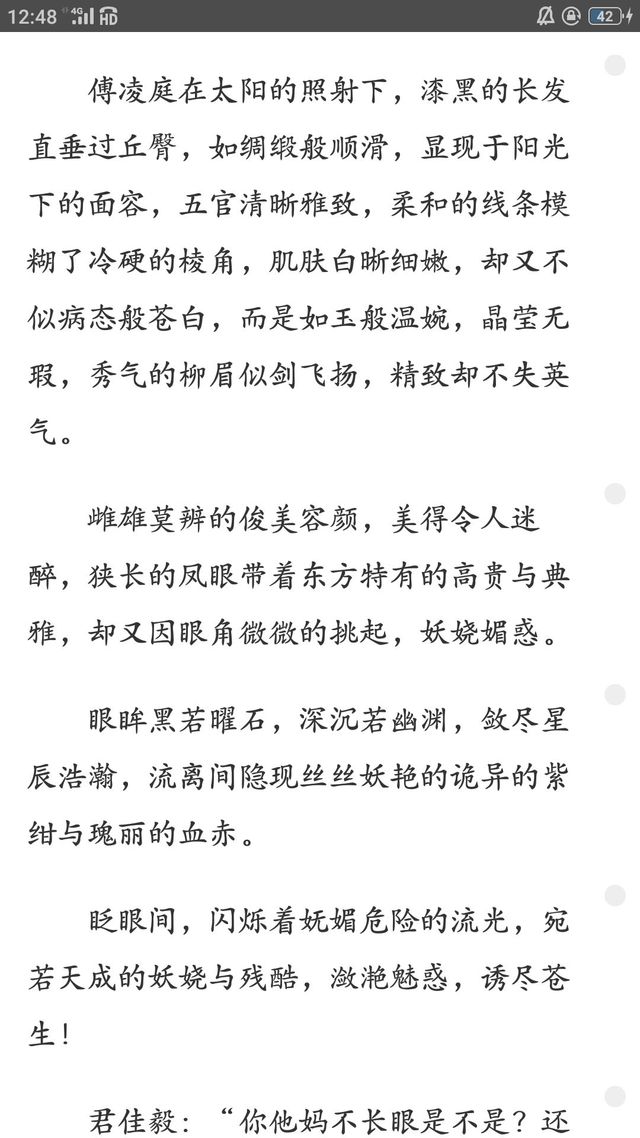 12:48 4G HD 42

傅凌庭在太阳的照射下，漆黑的长发直垂过丘臀，如绸缎般顺滑，显现于阳光下的面容，五官清晰雅致，柔和的线条模糊了冷硬的棱角，肌肤白晰细嫩，却又不似病态般苍白，而是如玉般温婉，晶莹无瑕，秀气的柳眉似剑飞扬，精致却不失英气。

雌雄莫辨的俊美容颜，美得令人迷醉，狭长的凤眼带着东方特有的高贵与典雅，却又因眼角微微的挑起，妖娆媚惑。

眼眸黑若曜石，深沉若幽渊，敛尽星辰浩瀚，流离间隐现丝丝妖艳的诡异的紫绀与瑰丽的血赤。

眨眼间，闪烁着妩媚危险的流光，宛若天成的妖娆与残酷，潋滟魅惑，诱尽苍生！

君佳毅：“你他妈不长眼是不是？还